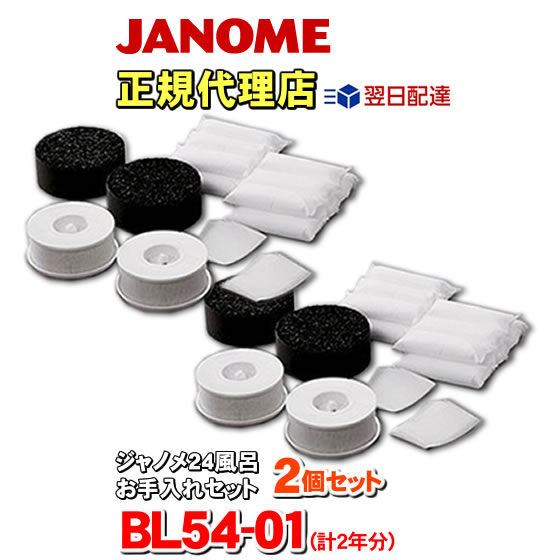 JANOME
正規代理店
翌日配達

ジャノメ24風呂
お手入れセット
2個セット
BL54-01(計2年分)